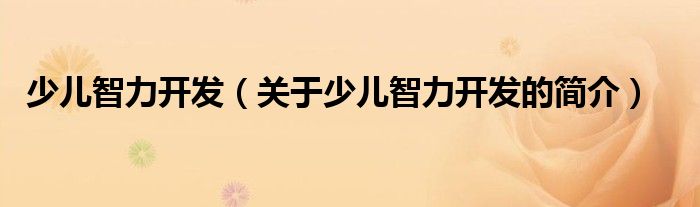 少儿智力开发（关于少儿智力开发的简介）